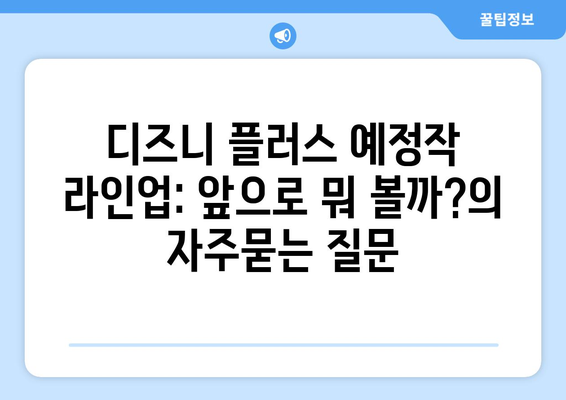 꿀팁정보

디즈니 플러스 예정작 라인업: 앞으로 뭐 볼까?의 자주묻는 질문